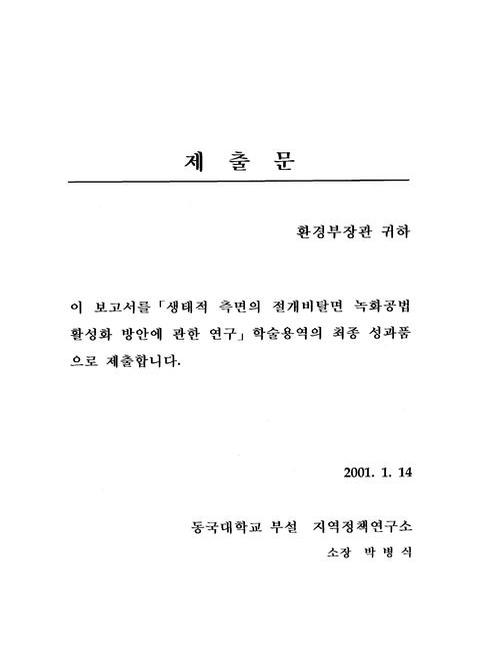 제 출 문

환경부장관 귀하

이 보고서를 「생태적 측면의 절개비탈면 녹화공법 활성화 방안에 관한 연구」 학술용역의 최종 성과품으로 제출합니다.

2001. 1. 14

동국대학교 부설 지역정책연구소
소장 박 병 식